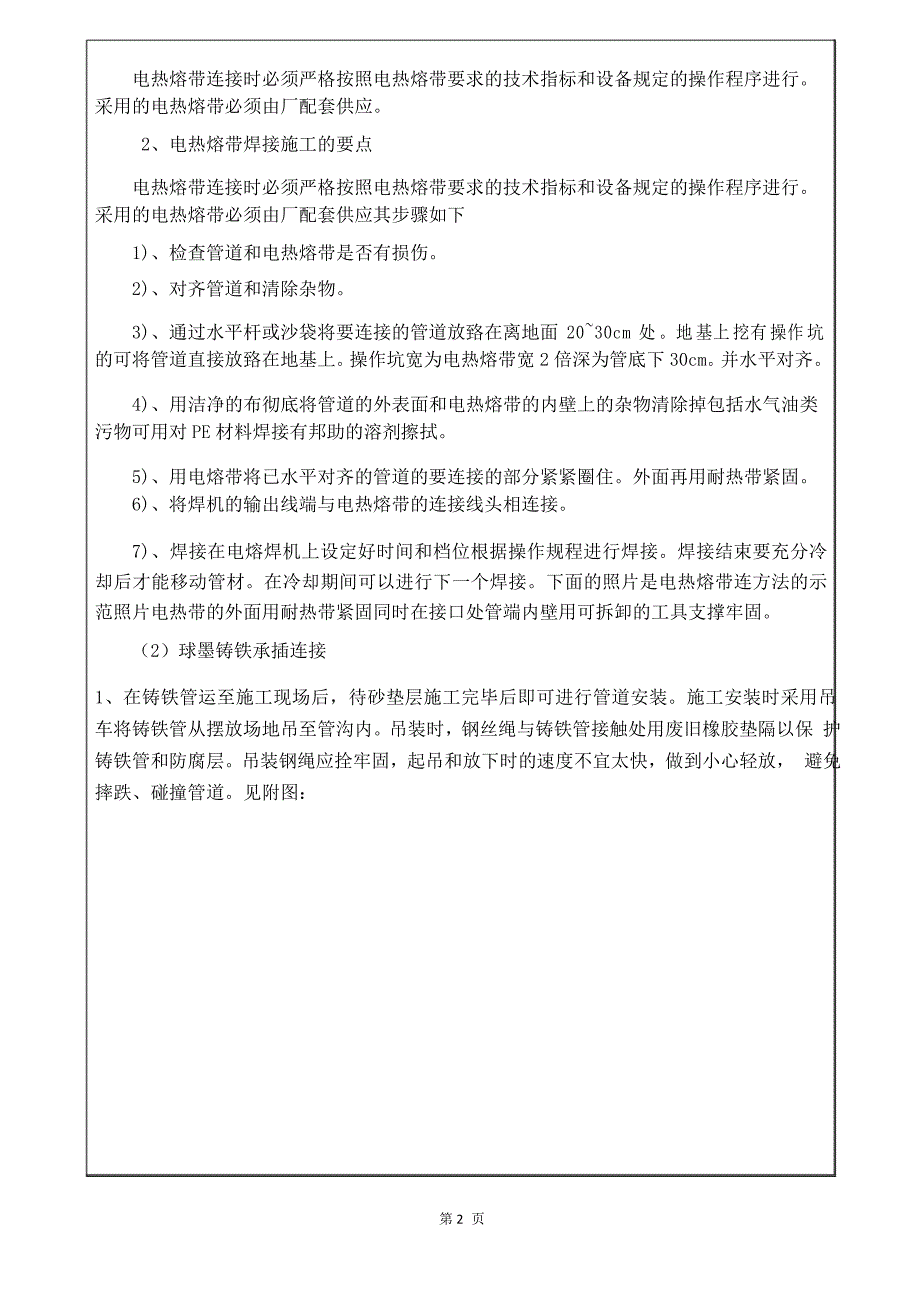 电热熔带连接时必须严格按照电热熔带要求的技术指标和设备规定的操作程序进行。采用的电热熔带必须由厂配套供应。

2、电热熔带焊接施工的要点

电热熔带连接时必须严格按照电热熔带要求的技术指标和设备规定的操作程序进行。采用的电热熔带必须由厂配套供应其步骤如下

1)、检查管道和电热熔带是否有损伤。

2)、对齐管道和清除杂物。

3)、通过水平杆或沙袋将要连接的管道放路在离地面 20~30cm 处。地基上挖有操作坑的可将管道直接放路在地基上。操作坑宽为电热熔带宽 2 倍深为管底下 30cm。并水平对齐。

4)、用洁净的布彻底将管道的外表面和电热熔带的内壁上的杂物清除掉包括水气油类污物可用对 PE 材料焊接有邦助的溶剂擦拭。

5)、用电熔带将已水平对齐的管道的要连接的部分紧紧圈住。外面再用耐热带紧固。
6)、将焊机的输出线端与电热熔带的连接线头相连接。

7)、焊接在电熔焊机上设定好时间和档位根据操作规程进行焊接。焊接结束要充分冷却后才能移动管材。在冷却期间可以进行下一个焊接。下面的照片是电热熔带连方法的示范照片电热带的外面用耐热带紧固同时在接口处管端内壁用可拆卸的工具支撑牢固。

（2）球墨铸铁承插连接

1、在铸铁管运至施工现场后，待砂垫层施工完毕后即可进行管道安装。施工安装时采用吊车将铸铁管从摆放场地吊至管沟内。吊装时，钢丝绳与铸铁管接触处用废旧橡胶垫隔以保 护铸铁管和防腐层。吊装钢绳应拴牢固，起吊和放下时的速度不宜太快，做到小心轻放， 避免摔跌、碰撞管道。见附图：

第 2 页